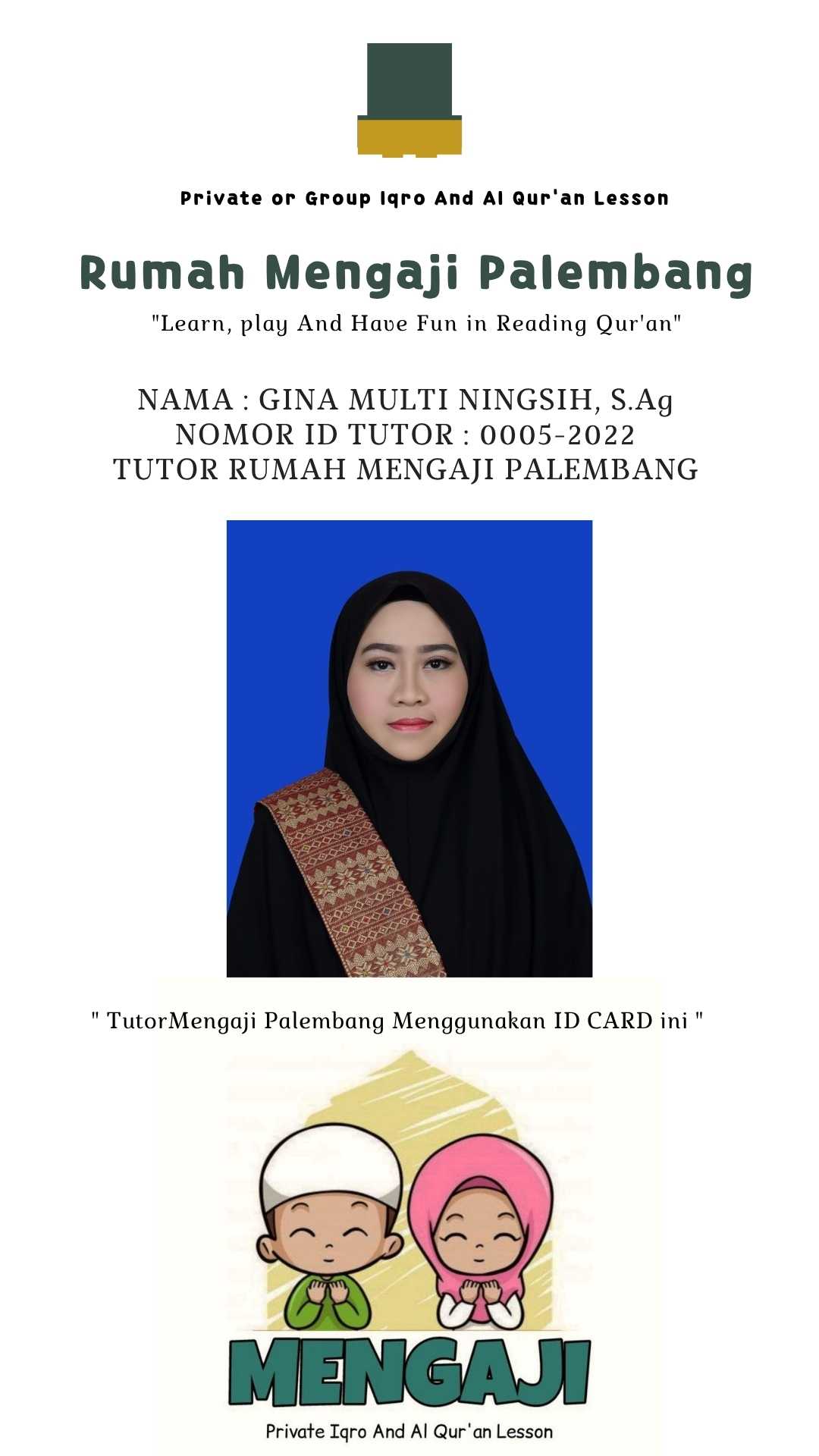 Private or Group Iqro And Al Qur'an Lesson

Rumah Mengaji Palembang

"Learn, play And Have Fun in Reading Qur'an"

NAMA : GINA MULTI NINGSIH, S.Ag
NOMOR ID TUTOR : 0005-2022
TUTOR RUMAH MENGAJI PALEMBANG

" TutorMengaji Palembang Menggunakan ID CARD ini "

MENGAJI
Private Iqro And Al Qur'an Lesson